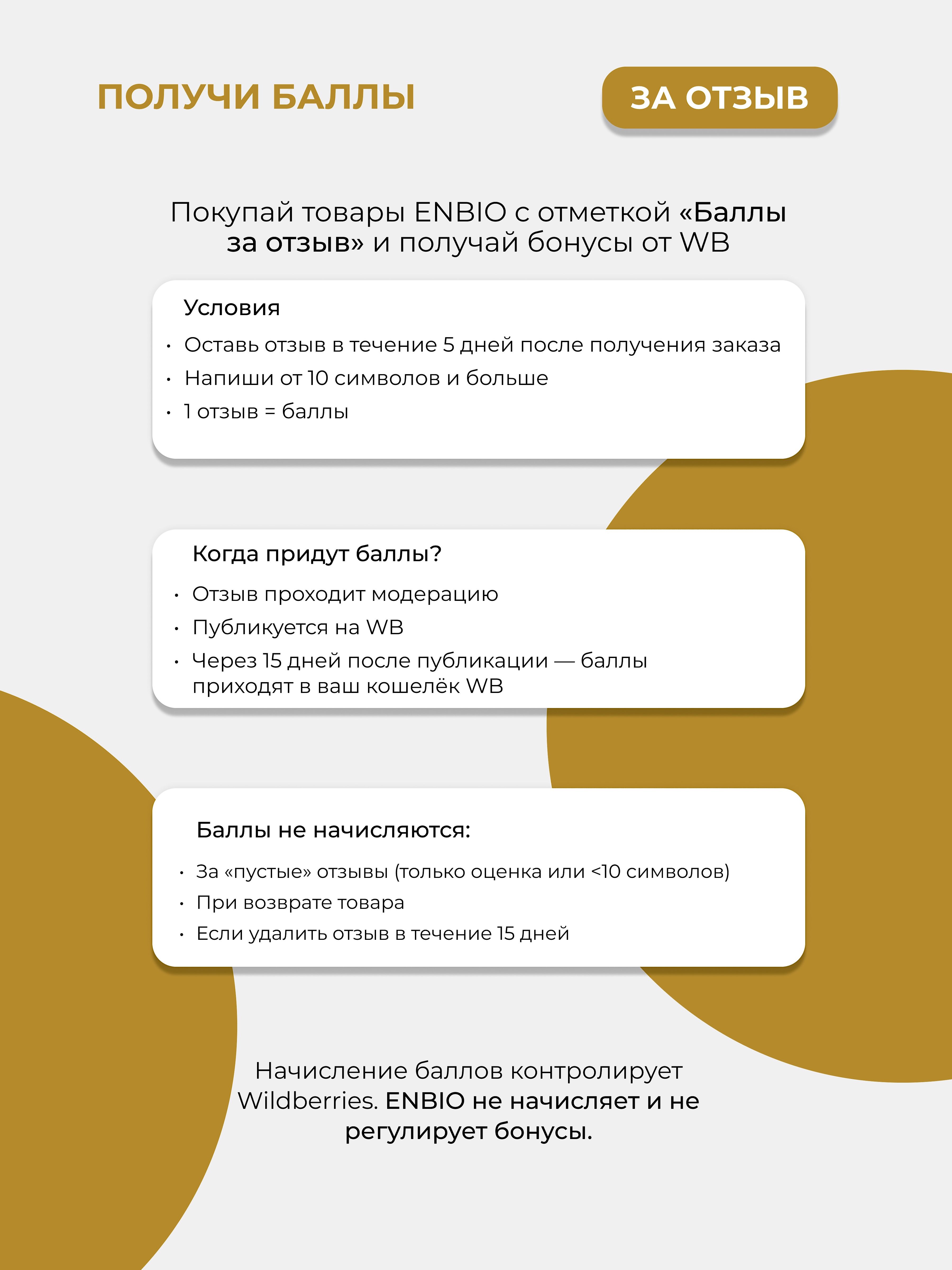 ПОЛУЧИ БАЛЛЫ ЗА ОТЗЫВ

Покупай товары ENBIO с отметкой «Баллы за отзыв» и получай бонусы от WB

Условия
• Оставь отзыв в течение 5 дней после получения заказа
• Напиши от 10 символов и больше
• 1 отзыв = баллы

Когда придут баллы?
• Отзыв проходит модерацию
• Публикуется на WB
• Через 15 дней после публикации — баллы приходят в ваш кошелёк WB

Баллы не начисляются:
• За «пустые» отзывы (только оценка или <10 символов)
• При возврате товара
• Если удалить отзыв в течение 15 дней

Начисление баллов контролирует Wildberries. ENBIO не начисляет и не регулирует бонусы.